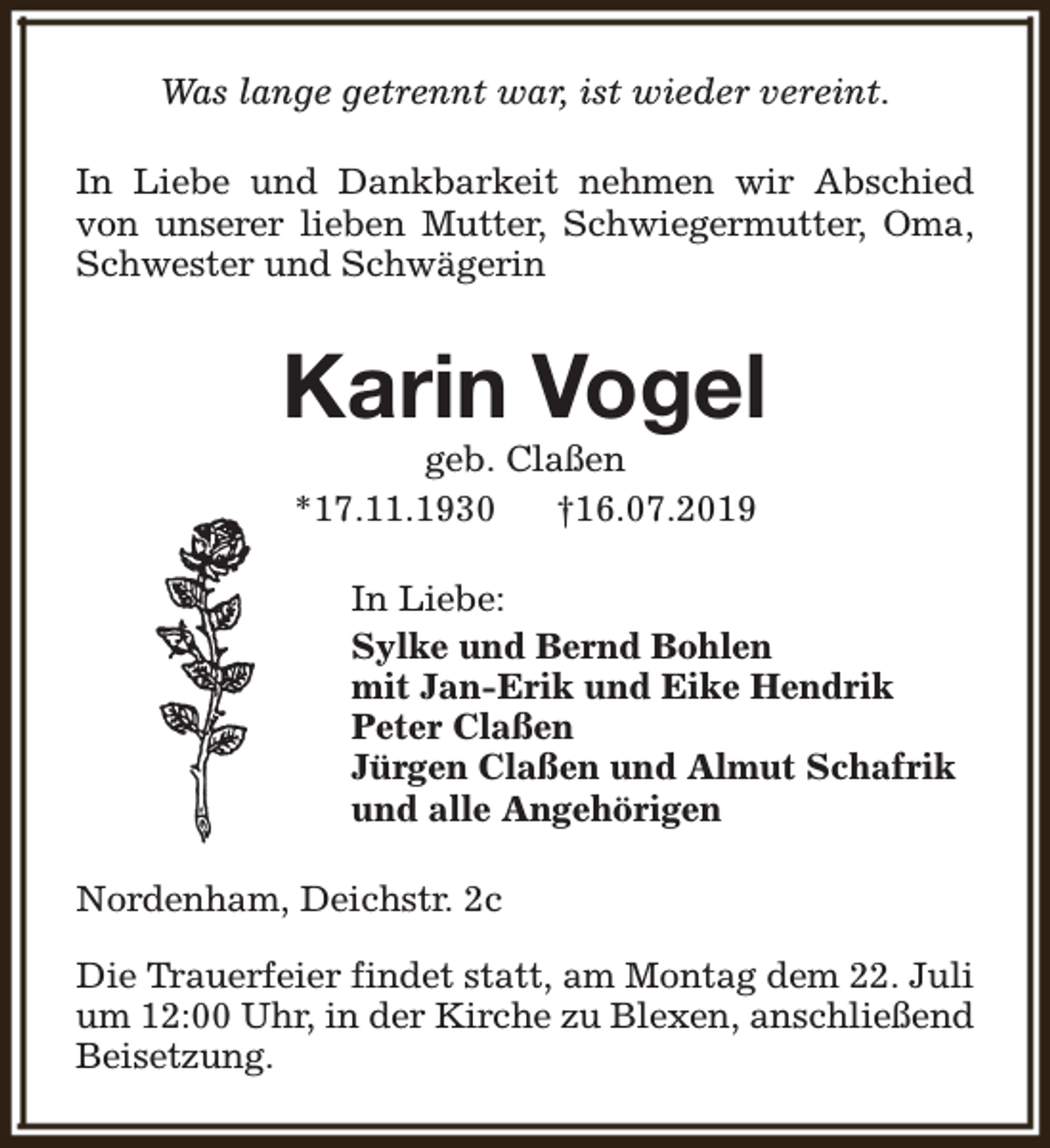 Was lange getrennt war, ist wieder vereint.

In Liebe und Dankbarkeit nehmen wir Abschied von unserer lieben Mutter, Schwiegermutter, Oma, Schwester und Schwägerin

Karin Vogel

geb. Claßen

*17.11.1930 †16.07.2019

In Liebe:

Sylke und Bernd Bohlen
mit Jan-Erik und Eike Hendrik
Peter Claßen
Jürgen Claßen und Almut Schafrik
und alle Angehörigen

Nordenham, Deichstr. 2c

Die Trauerfeier findet statt, am Montag dem 22. Juli um 12:00 Uhr, in der Kirche zu Blexen, anschließend Beisetzung.